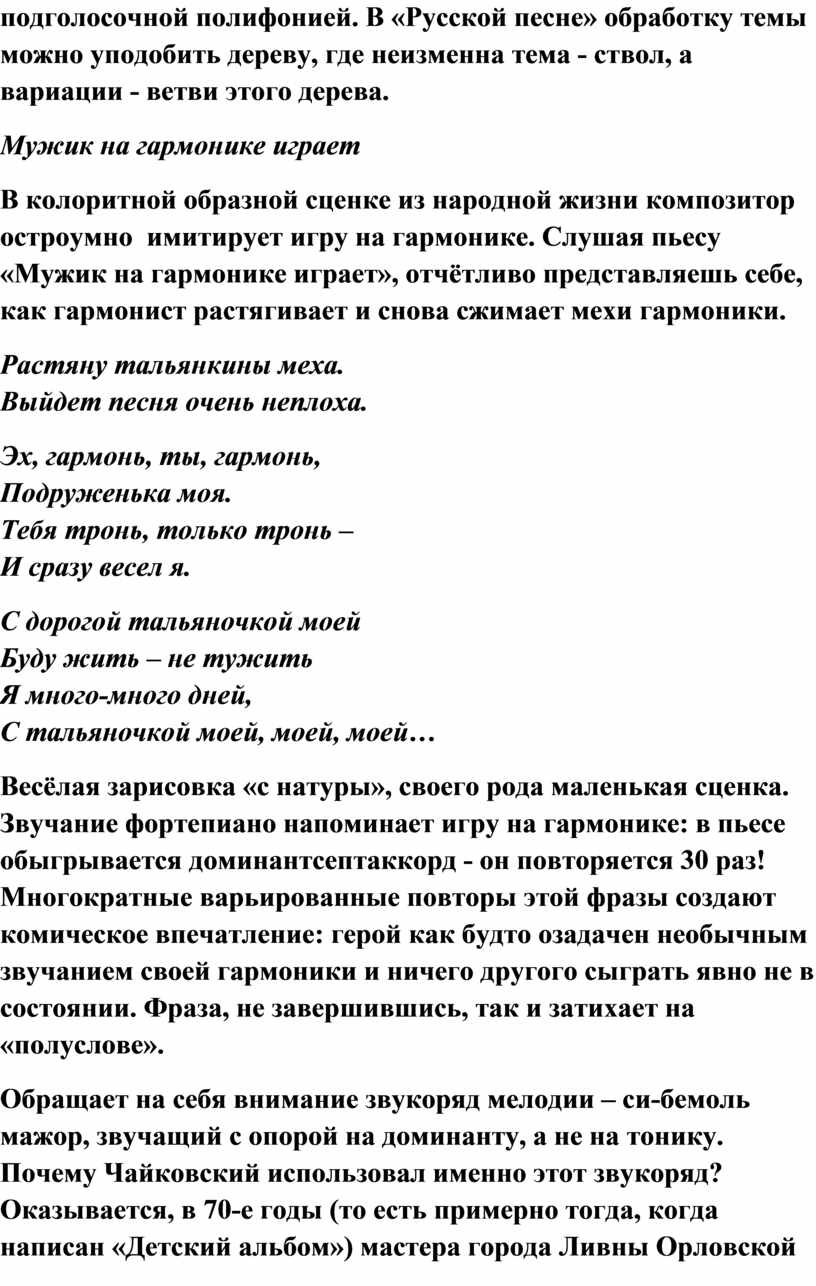 подголосочной полифонией. В «Русской песне» обработку темы можно уподобить дереву, где неизменна тема - ствол, а вариации - ветви этого дерева.

Мужик на гармонике играет

В колоритной образной сценке из народной жизни композитор остроумно имитирует игру на гармонике. Слушая пьесу «Мужик на гармонике играет», отчётливо представляешь себе, как гармонист растягивает и снова сжимает мехи гармоники.

Растяну тальянкины меха.
Выйдет песня очень неплоха.

Эх, гармонь, ты, гармонь,
Подруженька моя.
Тебя тронь, только тронь –
И сразу весел я.

С дорогой тальяночкой моей
Буду жить – не тужить
Я много-много дней,
С тальяночкой моей, моей, моей…

Весёлая зарисовка «с натуры», своего рода маленькая сценка. Звучание фортепиано напоминает игру на гармонике: в пьесе обыгрывается доминантсептаккорд - он повторяется 30 раз! Многократные варьированные повторы этой фразы создают комическое впечатление: герой как будто озадачен необычным звучанием своей гармоники и ничего другого сыграть явно не в состоянии. Фраза, не завершившись, так и затихает на «полуслове».

Обращает на себя внимание звукоряд мелодии – си-бемоль мажор, звучащий с опорой на доминанту, а не на тонику. Почему Чайковский использовал именно этот звукоряд? Оказывается, в 70-е годы (то есть примерно тогда, когда написан «Детский альбом») мастера города Ливны Орловской